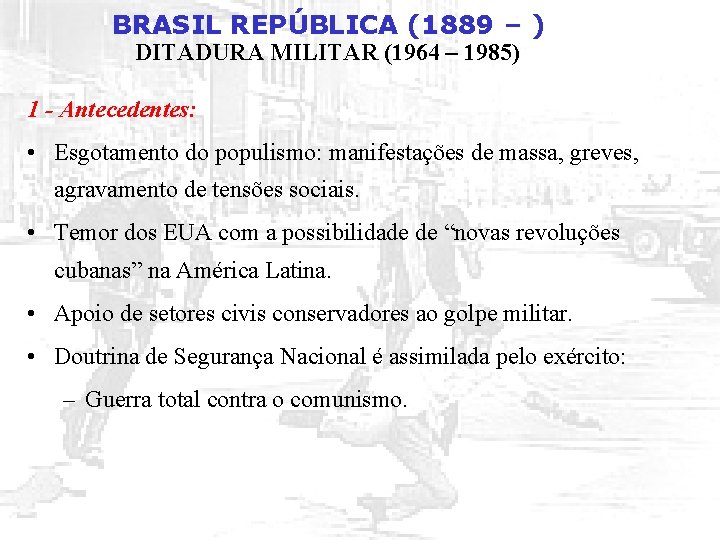 BRASIL REPÚBLICA (1889 – )
DITADURA MILITAR (1964 – 1985)

1 - Antecedentes:

• Esgotamento do populismo: manifestações de massa, greves, agravamento de tensões sociais.

• Temor dos EUA com a possibilidade de "novas revoluções cubanas" na América Latina.

• Apoio de setores civis conservadores ao golpe militar.

• Doutrina de Segurança Nacional é assimilada pelo exército:

– Guerra total contra o comunismo.